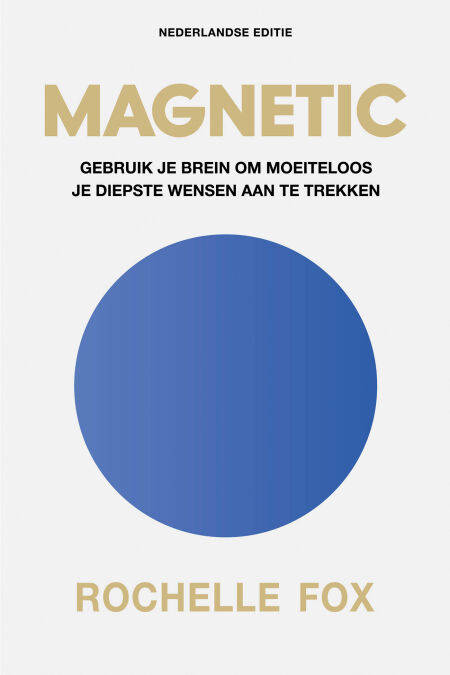 NEDERLANDSE EDITIE

MAGNETIC

GEBRUIK JE BREIN OM MOEITELOOS
JE DIEPSTE WENSEN AAN TE TREKKEN

ROCHELLE FOX